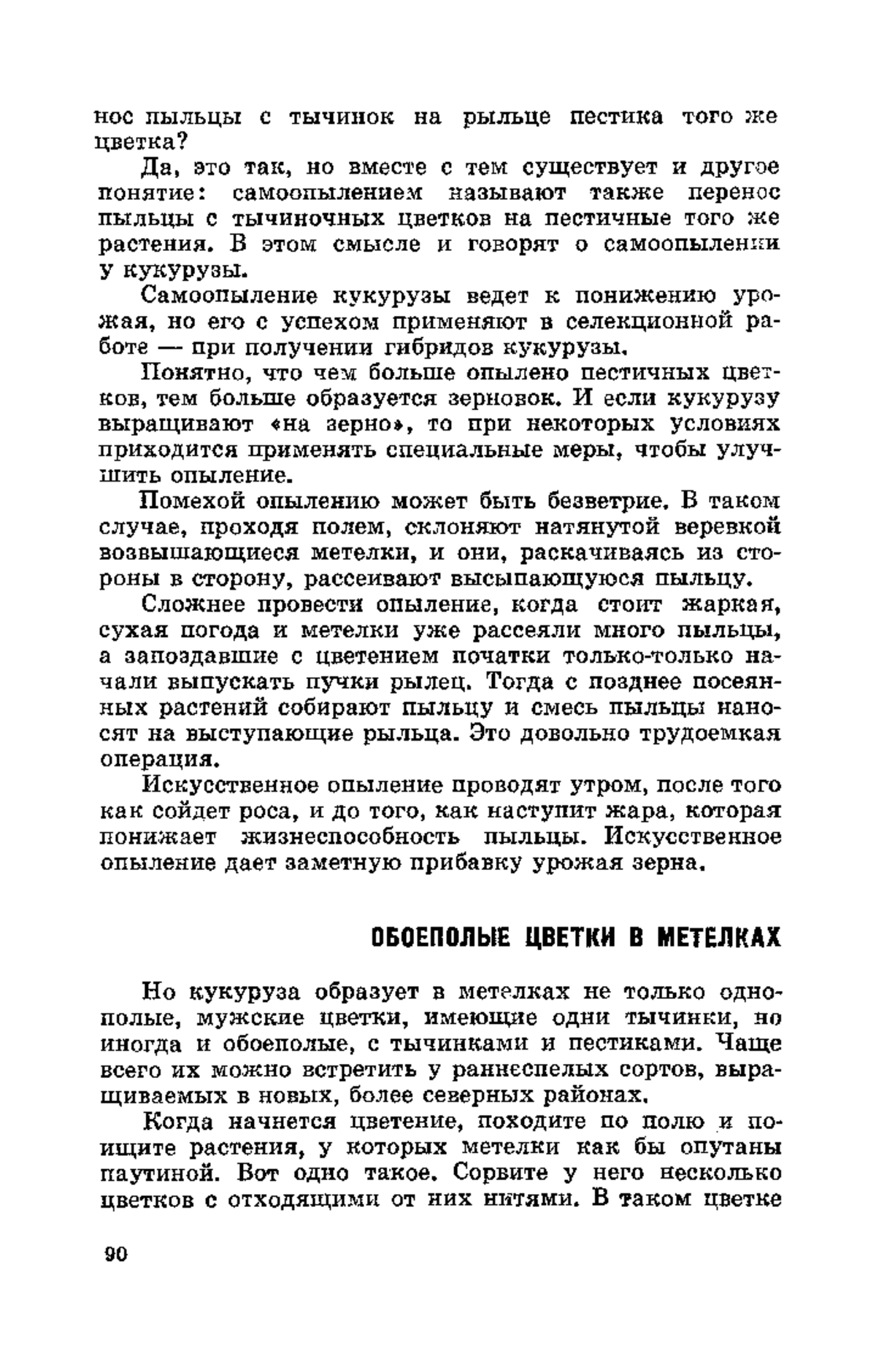 нос пыльцы с тычинок на рыльце пестика того же цветка?

Да, это так, но вместе с тем существует и другое понятие: самоопылением называют также перенос пыльцы с тычиночных цветков на пестичные того же растения. В этом смысле и говорят о самоопылении у кукурузы.

Самоопыление кукурузы ведет к понижению урожая, но его с успехом применяют в селекционной работе — при получении гибридов кукурузы.

Понятно, что чем больше опылено пестичных цветков, тем больше образуется зерновок. И если кукурузу выращивают «на зерно», то при некоторых условиях приходится применять специальные меры, чтобы улучшить опыление.

Помехой опылению может быть безветрие. В таком случае, проходя полем, склоняют натянутой веревкой возвышающиеся метелки, и они, раскачиваясь из стороны в сторону, рассеивают высыпающуюся пыльцу.

Сложнее провести опыление, когда стоит жаркая, сухая погода и метелки уже рассеяли много пыльцы, а запоздавшие с цветением початки только-только начали выпускать пучки рылец. Тогда с позднее посеянных растений собирают пыльцу и смесь пыльцы наносят на выступающие рыльца. Это довольно трудоемкая операция.

Искусственное опыление проводят утром, после того как сойдет роса, и до того, как наступит жара, которая понижает жизнеспособность пыльцы. Искусственное опыление дает заметную прибавку урожая зерна.

ОБОЕПОЛЫЕ ЦВЕТКИ В МЕТЕЛКАХ

Но кукуруза образует в метелках не только однополые, мужские цветки, имеющие одни тычинки, но иногда и обоеполые, с тычинками и пестиками. Чаще всего их можно встретить у раннеспелых сортов, выращиваемых в новых, более северных районах.

Когда начнется цветение, походите по полю и поищите растения, у которых метелки как бы опутаны паутиной. Вот одно такое. Сорвите у него несколько цветков с отходящими от них нитями. В таком цветке

90